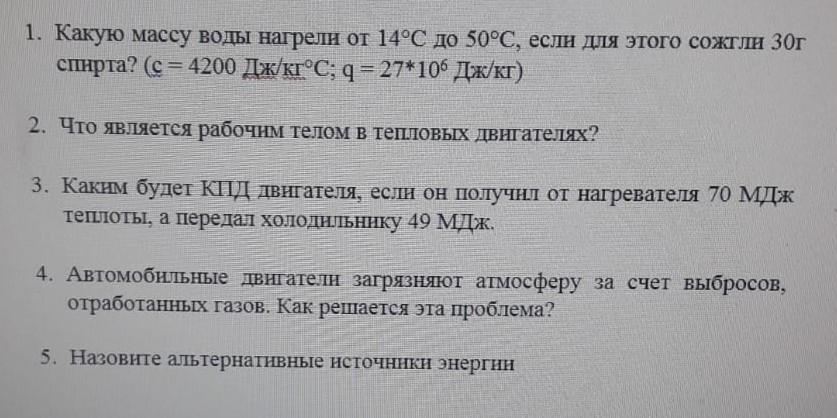 1. Какую массу воды нагрели от 14°С до 50°С, если для этого сожгли 30г спирта? (с = 4200 Дж/кг°С; q = $27*10^6$ Дж/кг)

2. Что является рабочим телом в тепловых двигателях?

3. Каким будет КПД двигателя, если он получил от нагревателя 70 МДж теплоты, а передал холодильнику 49 МДж.

4. Автомобильные двигатели загрязняют атмосферу за счет выбросов, отработанных газов. Как решается эта проблема?

5. Назовите альтернативные источники энергии